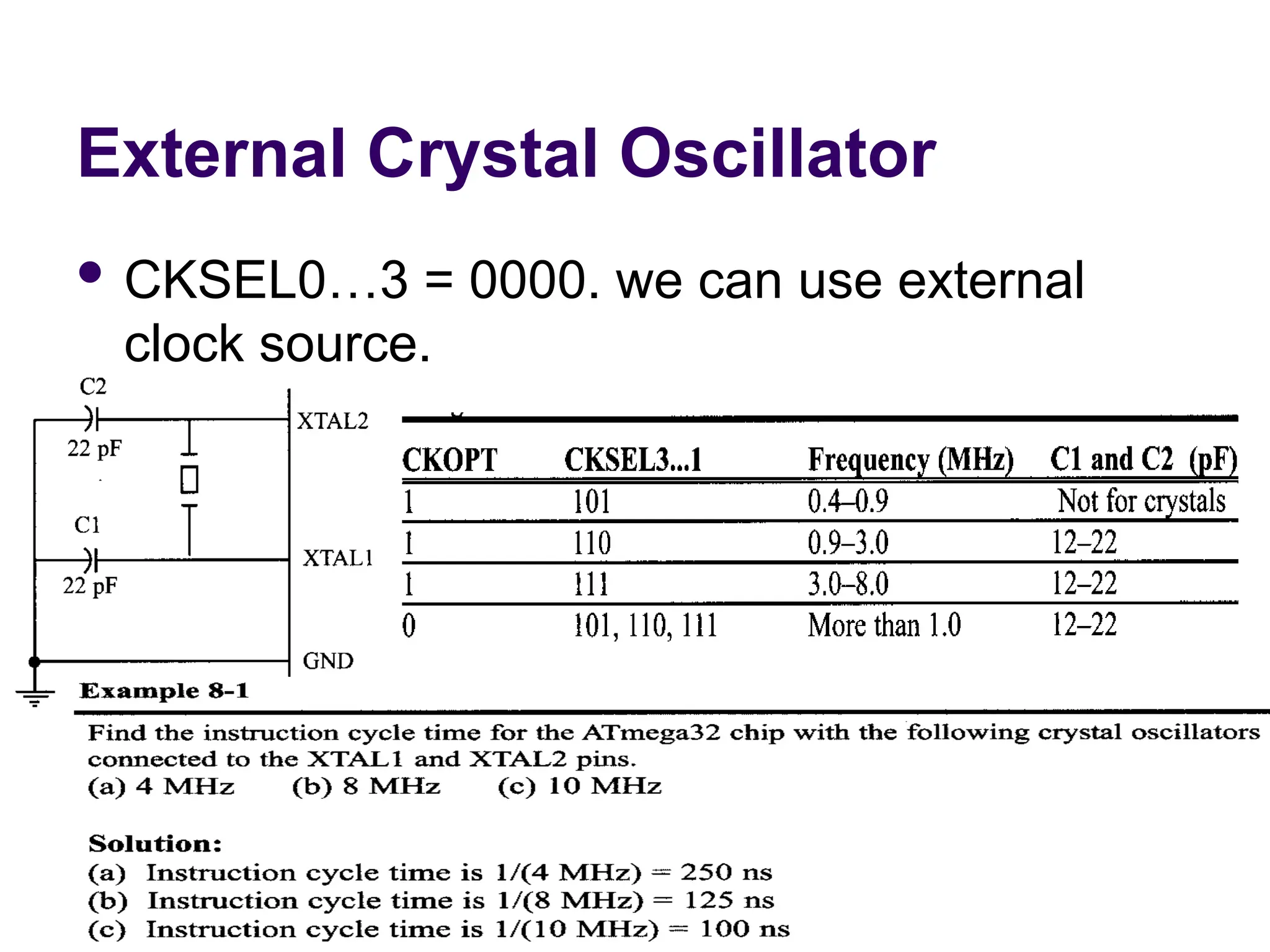 External Crystal Oscillator

• CKSEL0…3 = 0000. we can use external clock source.

C2
22 pF
C1
22 pF
XTAL2
XTAL1
GND

| CKOPT | CKSEL3...1 | Frequency (MHz) | C1 and C2 (pF) |
|---|---|---|---|
| 1 | 101 | 0.4–0.9 | Not for crystals |
| 1 | 110 | 0.9–3.0 | 12–22 |
| 1 | 111 | 3.0–8.0 | 12–22 |
| 0 | 101, 110, 111 | More than 1.0 | 12–22 |

Example 8-1

Find the instruction cycle time for the ATmega32 chip with the following crystal oscillators connected to the XTAL1 and XTAL2 pins.
(a) 4 MHz (b) 8 MHz (c) 10 MHz

Solution:
(a) Instruction cycle time is 1/(4 MHz) = 250 ns
(b) Instruction cycle time is 1/(8 MHz) = 125 ns
(c) Instruction cycle time is 1/(10 MHz) = 100 ns